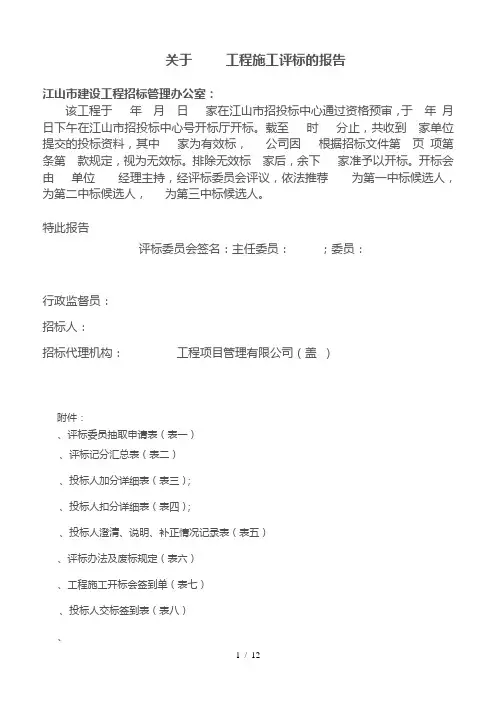 关于　　工程施工评标的报告

江山市建设工程招标管理办公室：

该工程于　年　月　日　家在江山市招投标中心通过资格预审，于　年　月　日下午在江山市招投标中心号开标厅开标。截至　时　分止，共收到　家单位提交的投标资料，其中　家为有效标，　公司因　根据招标文件第　页　项第　条第　款规定，视为无效标。排除无效标　家后，余下　家准予以开标。开标会由　单位　经理主持，经评标委员会评议，依法推荐　为第一中标候选人，　为第二中标候选人，　为第三中标候选人。

特此报告

评标委员会签名：主任委员：　　；委员：

行政监督员：

招标人：

招标代理机构：　　工程项目管理有限公司（盖　）

附件：
、评标委员抽取申请表（表一）
、评标记分汇总表（表二）
、投标人加分详细表（表三）；
、投标人扣分详细表（表四）；
、投标人澄清、说明、补正情况记录表（表五）
、评标办法及废标规定（表六）
、工程施工开标会签到单（表七）
、投标人交标签到表（表八）
、

1 / 12